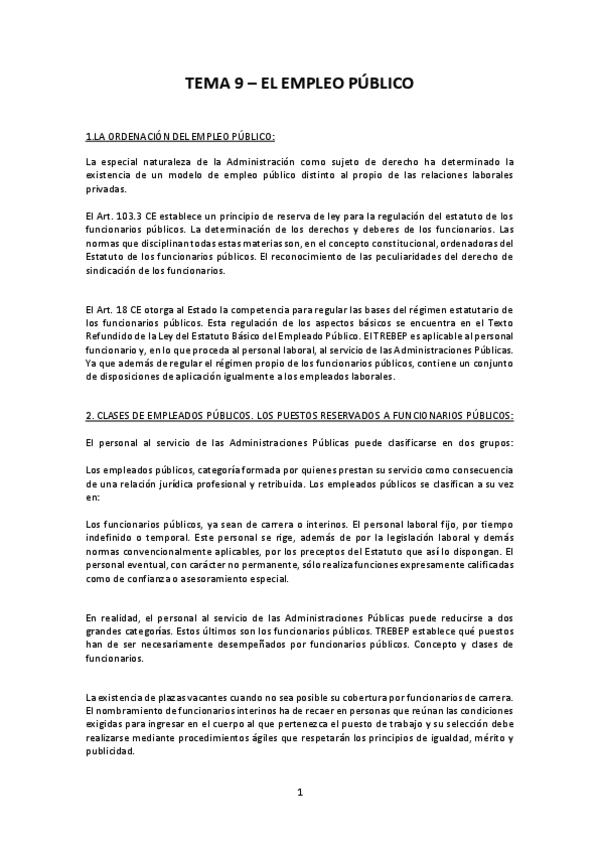 TEMA 9 – EL EMPLEO PÚBLICO

1.LA ORDENACIÓN DEL EMPLEO PÚBLICO:

La especial naturaleza de la Administración como sujeto de derecho ha determinado la existencia de un modelo de empleo público distinto al propio de las relaciones laborales privadas.

El Art. 103.3 CE establece un principio de reserva de ley para la regulación del estatuto de los funcionarios públicos. La determinación de los derechos y deberes de los funcionarios. Las normas que disciplinan todas estas materias son, en el concepto constitucional, ordenadoras del Estatuto de los funcionarios públicos. El reconocimiento de las peculiaridades del derecho de sindicación de los funcionarios.

El Art. 18 CE otorga al Estado la competencia para regular las bases del régimen estatutario de los funcionarios públicos. Esta regulación de los aspectos básicos se encuentra en el Texto Refundido de la Ley del Estatuto Básico del Empleado Público. El TREBEP es aplicable al personal funcionario y, en lo que proceda al personal laboral, al servicio de las Administraciones Públicas. Ya que además de regular el régimen propio de los funcionarios públicos, contiene un conjunto de disposiciones de aplicación igualmente a los empleados laborales.

2. CLASES DE EMPLEADOS PÚBLICOS. LOS PUESTOS RESERVADOS A FUNCIONARIOS PÚBLICOS:

El personal al servicio de las Administraciones Públicas puede clasificarse en dos grupos:

Los empleados públicos, categoría formada por quienes prestan su servicio como consecuencia de una relación jurídica profesional y retribuida. Los empleados públicos se clasifican a su vez en:

Los funcionarios públicos, ya sean de carrera o interinos. El personal laboral fijo, por tiempo indefinido o temporal. Este personal se rige, además de por la legislación laboral y demás normas convencionalmente aplicables, por los preceptos del Estatuto que así lo dispongan. El personal eventual, con carácter no permanente, sólo realiza funciones expresamente calificadas como de confianza o asesoramiento especial.

En realidad, el personal al servicio de las Administraciones Públicas puede reducirse a dos grandes categorías. Estos últimos son los funcionarios públicos. TREBEP establece qué puestos han de ser necesariamente desempeñados por funcionarios públicos. Concepto y clases de funcionarios.

La existencia de plazas vacantes cuando no sea posible su cobertura por funcionarios de carrera. El nombramiento de funcionarios interinos ha de recaer en personas que reúnan las condiciones exigidas para ingresar en el cuerpo al que pertenezca el puesto de trabajo y su selección debe realizarse mediante procedimientos ágiles que respetarán los principios de igualdad, mérito y publicidad.

1